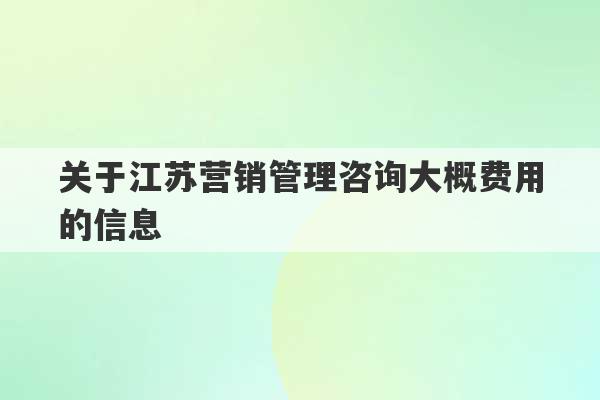 关于江苏营销管理咨询大概费用的信息